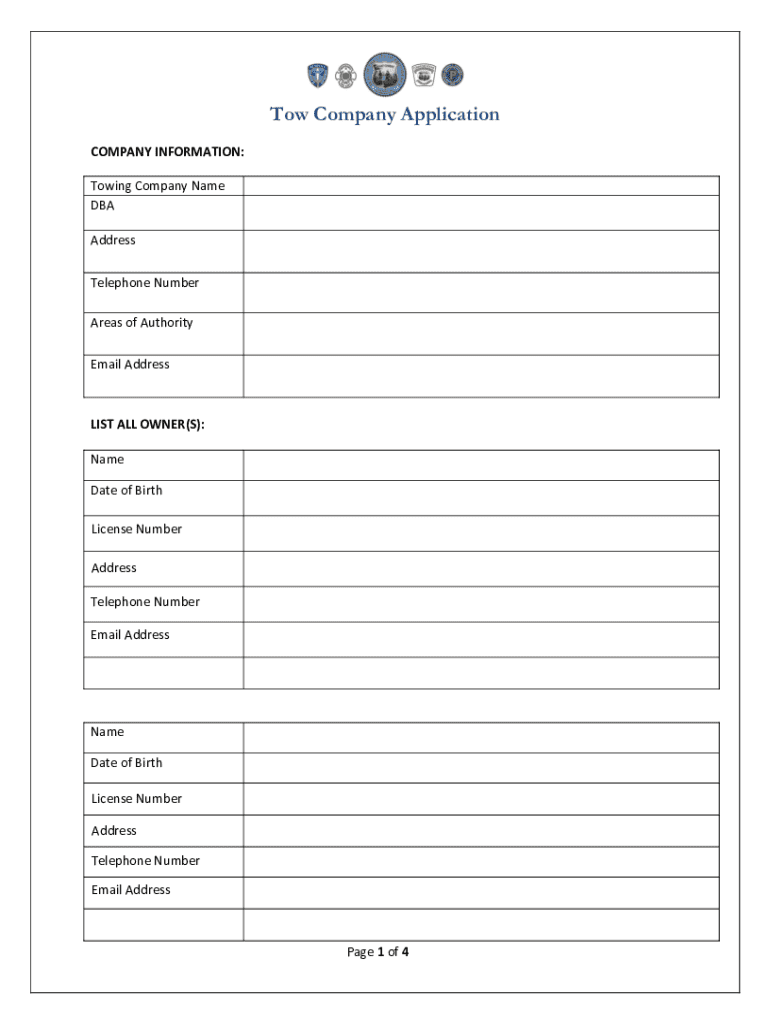 Tow Company Application

COMPANY INFORMATION:

| Towing Company Name | |
|---|---|
| DBA | |
| Address | |
| Telephone Number | |
| Areas of Authority | |
| Email Address | |

LIST ALL OWNER(S):

| Name | |
|---|---|
| Date of Birth | |
| License Number | |
| Address | |
| Telephone Number | |
| Email Address | |
| | |

| Name | |
|---|---|
| Date of Birth | |
| License Number | |
| Address | |
| Telephone Number | |
| Email Address | |
| | |

Page 1 of 4